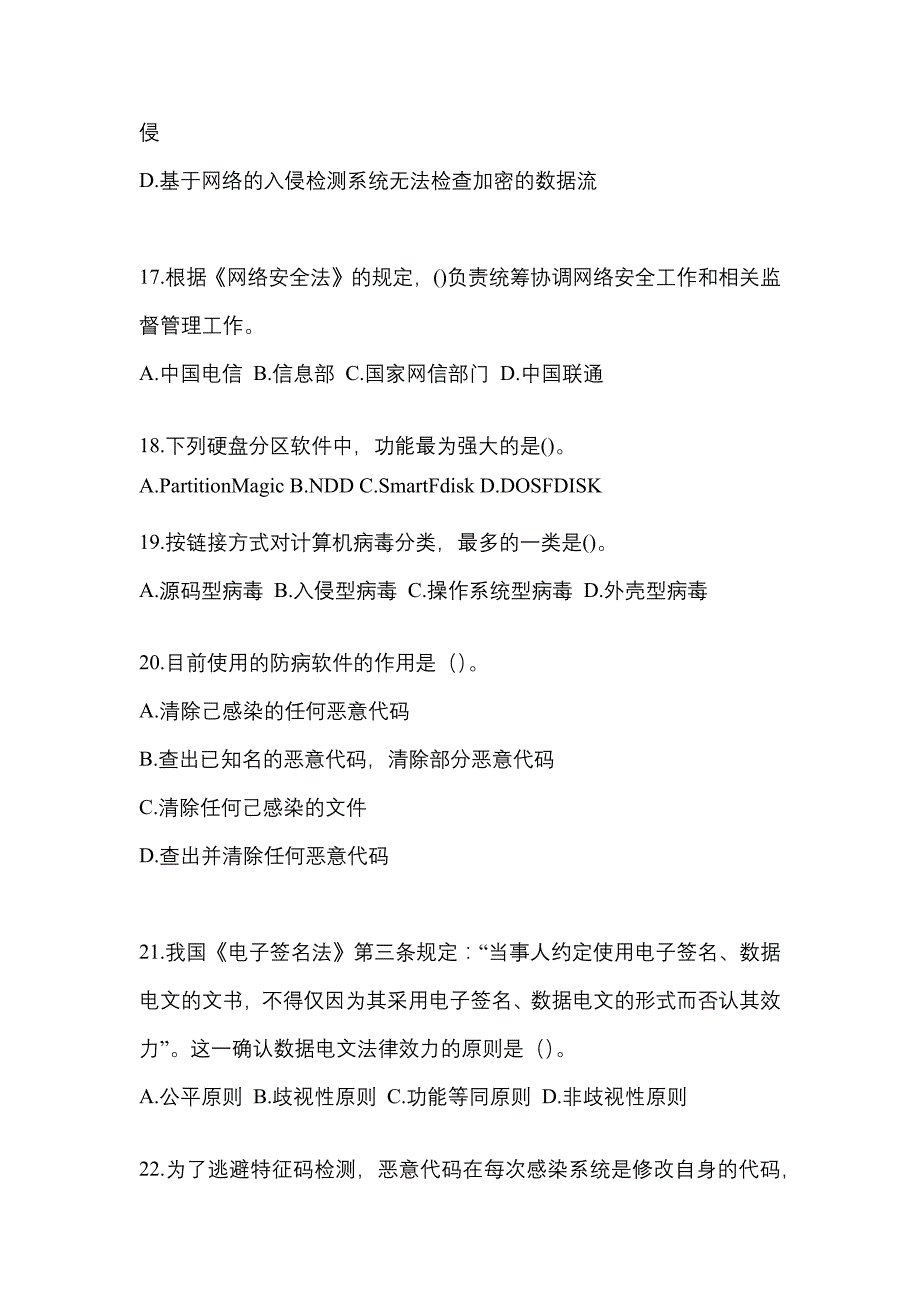 侵

D.基于网络的入侵检测系统无法检查加密的数据流

17.根据《网络安全法》的规定，()负责统筹协调网络安全工作和相关监督管理工作。

A.中国电信 B.信息部 C.国家网信部门 D.中国联通

18.下列硬盘分区软件中，功能最为强大的是()。

A.PartitionMagic B.NDD C.SmartFdisk D.DOSFDISK

19.按链接方式对计算机病毒分类，最多的一类是()。

A.源码型病毒 B.入侵型病毒 C.操作系统型病毒 D.外壳型病毒

20.目前使用的防病软件的作用是（）。

A.清除己感染的任何恶意代码

B.查出已知名的恶意代码，清除部分恶意代码

C.清除任何己感染的文件

D.查出并清除任何恶意代码

21.我国《电子签名法》第三条规定：“当事人约定使用电子签名、数据电文的文书，不得仅因为其采用电子签名、数据电文的形式而否认其效力”。这一确认数据电文法律效力的原则是（）。

A.公平原则 B.歧视性原则 C.功能等同原则 D.非歧视性原则

22.为了逃避特征码检测，恶意代码在每次感染系统是修改自身的代码，